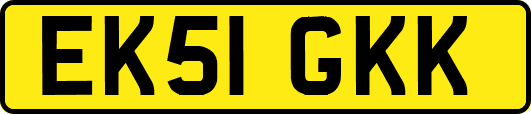 EK51 GKK